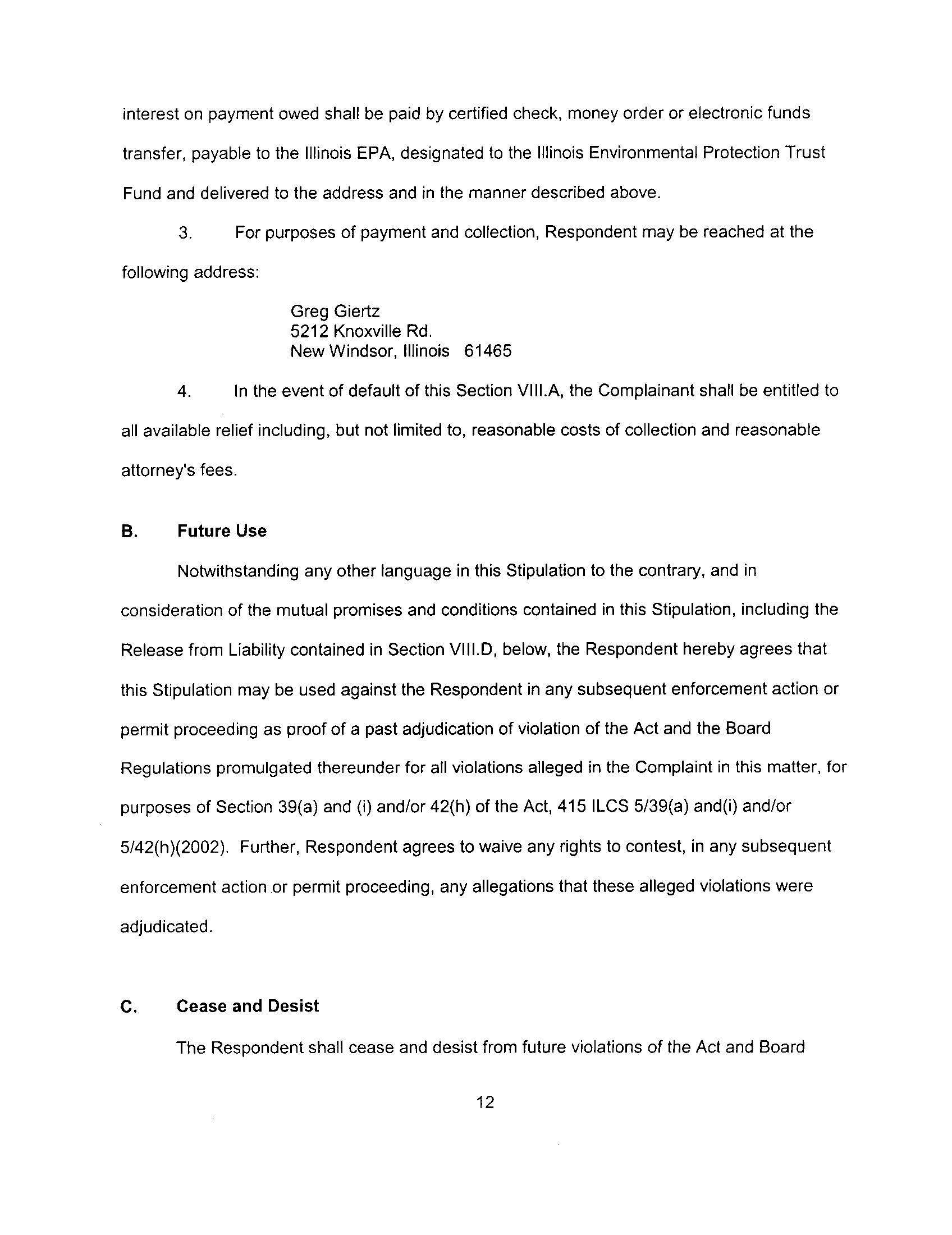 interest on payment owed shall be paid by certified check, money order or electronic funds transfer, payable to the Illinois EPA, designated to the Illinois Environmental Protection Trust Fund and delivered to the address and in the manner described above.

3. For purposes of payment and collection, Respondent may be reached at the following address:

Greg Giertz
5212 Knoxville Rd.
New Windsor, Illinois 61465

4. In the event of default of this Section VIII.A, the Complainant shall be entitled to all available relief including, but not limited to, reasonable costs of collection and reasonable attorney's fees.

B. Future Use

Notwithstanding any other language in this Stipulation to the contrary, and in consideration of the mutual promises and conditions contained in this Stipulation, including the Release from Liability contained in Section VIII.D, below, the Respondent hereby agrees that this Stipulation may be used against the Respondent in any subsequent enforcement action or permit proceeding as proof of a past adjudication of violation of the Act and the Board Regulations promulgated thereunder for all violations alleged in the Complaint in this matter, for purposes of Section 39(a) and (i) and/or 42(h) of the Act, 415 ILCS 5/39(a) and(i) and/or 5/42(h)(2002). Further, Respondent agrees to waive any rights to contest, in any subsequent enforcement action or permit proceeding, any allegations that these alleged violations were adjudicated.

C. Cease and Desist

The Respondent shall cease and desist from future violations of the Act and Board

12